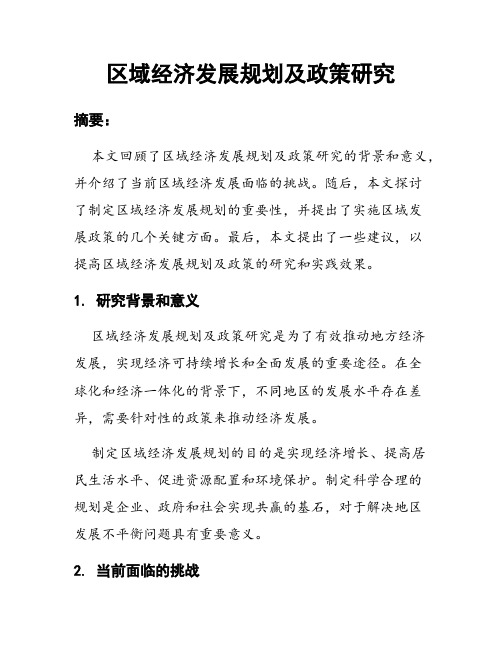 区域经济发展规划及政策研究

摘要：

本文回顾了区域经济发展规划及政策研究的背景和意义，并介绍了当前区域经济发展面临的挑战。随后，本文探讨了制定区域经济发展规划的重要性，并提出了实施区域发展政策的几个关键方面。最后，本文提出了一些建议，以提高区域经济发展规划及政策的研究和实践效果。

1. 研究背景和意义

区域经济发展规划及政策研究是为了有效推动地方经济发展，实现经济可持续增长和全面发展的重要途径。在全球化和经济一体化的背景下，不同地区的发展水平存在差异，需要针对性的政策来推动经济发展。

制定区域经济发展规划的目的是实现经济增长、提高居民生活水平、促进资源配置和环境保护。制定科学合理的规划是企业、政府和社会实现共赢的基石，对于解决地区发展不平衡问题具有重要意义。

2. 当前面临的挑战